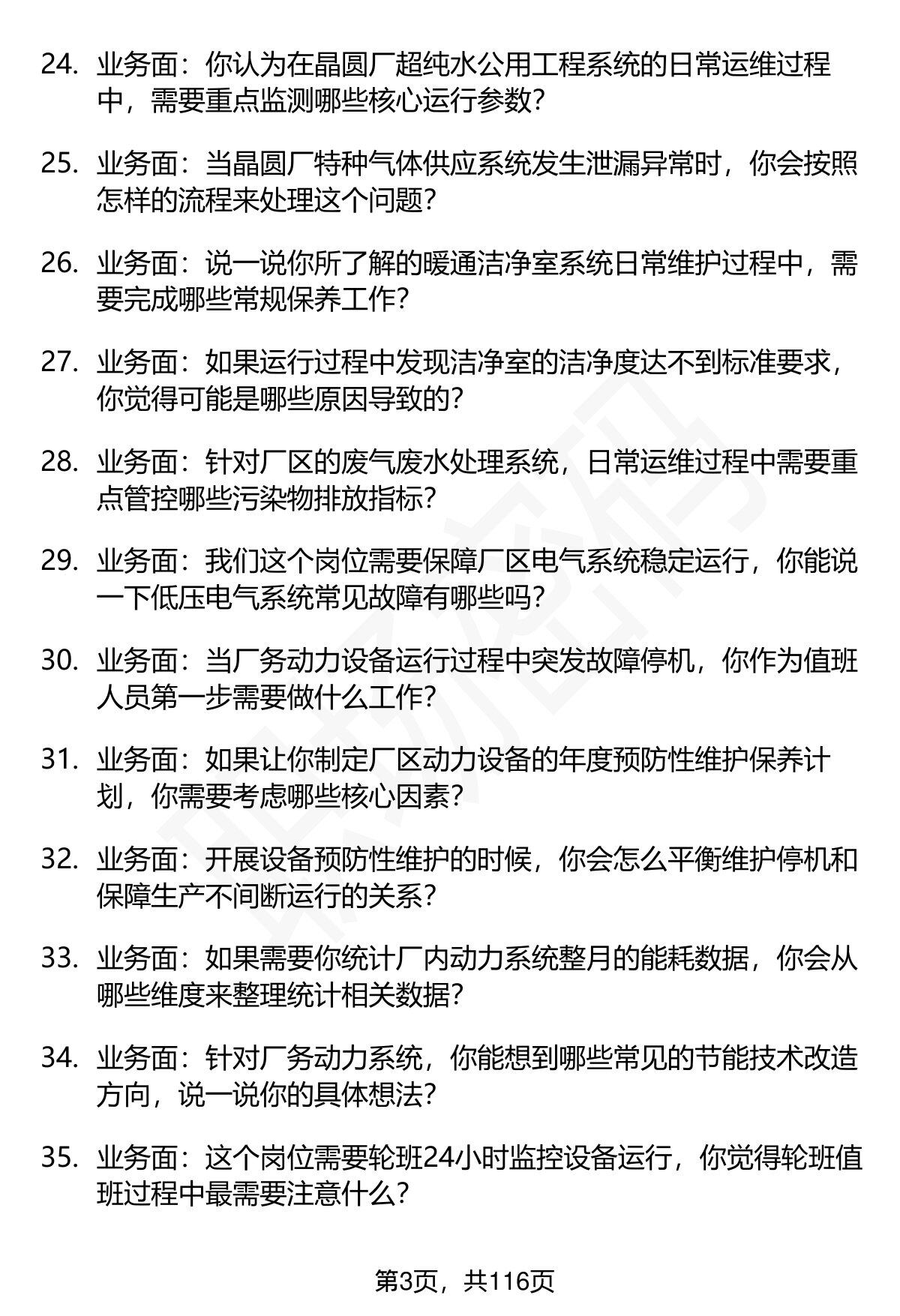 24. 业务面：你认为在晶圆厂超纯水公用工程系统的日常运维过程中，需要重点监测哪些核心运行参数？

25. 业务面：当晶圆厂特种气体供应系统发生泄漏异常时，你会按照怎样的流程来处理这个问题？

26. 业务面：说一说你所了解的暖通洁净室系统日常维护过程中，需要完成哪些常规保养工作？

27. 业务面：如果运行过程中发现洁净室的洁净度达不到标准要求，你觉得可能是哪些原因导致的？

28. 业务面：针对厂区的废气废水处理系统，日常运维过程中需要重点管控哪些污染物排放指标？

29. 业务面：我们这个岗位需要保障厂区电气系统稳定运行，你能说一下低压电气系统常见故障有哪些吗？

30. 业务面：当厂务动力设备运行过程中突发故障停机，你作为值班人员第一步需要做什么工作？

31. 业务面：如果让你制定厂区动力设备的年度预防性维护保养计划，你需要考虑哪些核心因素？

32. 业务面：开展设备预防性维护的时候，你会怎么平衡维护停机和保障生产不间断运行的关系？

33. 业务面：如果需要你统计厂内动力系统整月的能耗数据，你会从哪些维度来整理统计相关数据？

34. 业务面：针对厂务动力系统，你能想到哪些常见的节能技术改造方向，说一说你的具体想法？

35. 业务面：这个岗位需要轮班24小时监控设备运行，你觉得轮班值班过程中最需要注意什么？

第3页，共116页